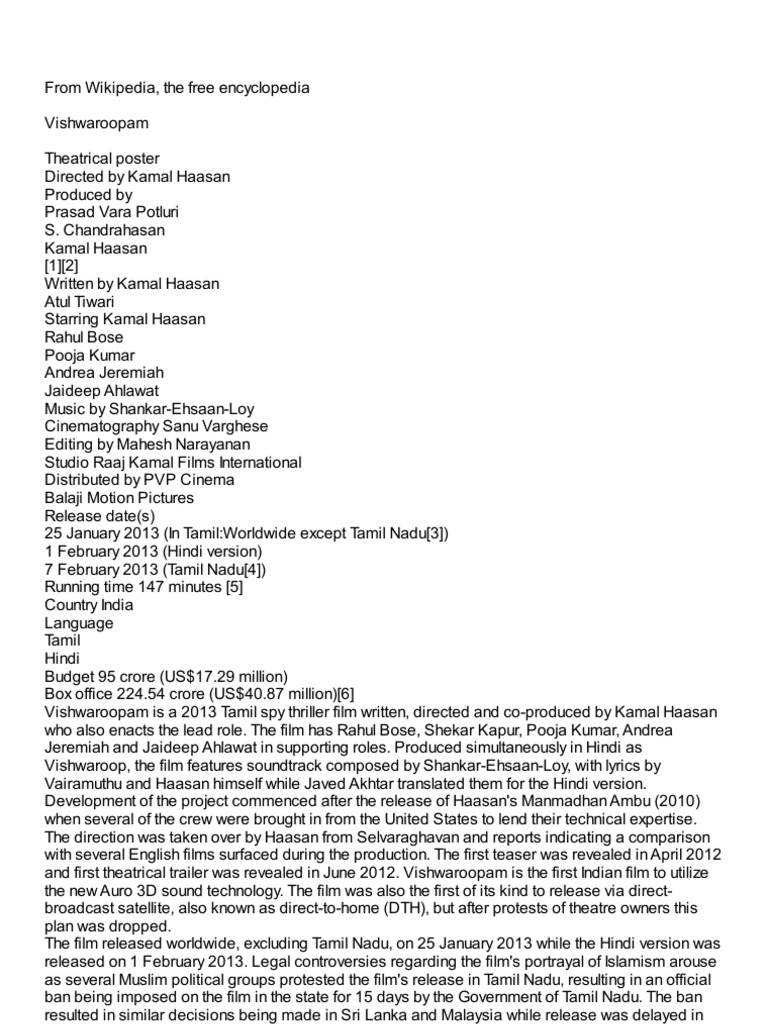 From Wikipedia, the free encyclopedia

Vishwaroopam

Theatrical poster
Directed by Kamal Haasan
Produced by
Prasad Vara Potluri
S. Chandrahasan
Kamal Haasan
[1][2]
Written by Kamal Haasan
Atul Tiwari
Starring Kamal Haasan
Rahul Bose
Pooja Kumar
Andrea Jeremiah
Jaideep Ahlawat
Music by Shankar-Ehsaan-Loy
Cinematography Sanu Varghese
Editing by Mahesh Narayanan
Studio Raaj Kamal Films International
Distributed by PVP Cinema
Balaji Motion Pictures
Release date(s)
25 January 2013 (In Tamil:Worldwide except Tamil Nadu[3])
1 February 2013 (Hindi version)
7 February 2013 (Tamil Nadu[4])
Running time 147 minutes [5]
Country India
Language
Tamil
Hindi
Budget 95 crore (US$17.29 million)
Box office 224.54 crore (US$40.87 million)[6]
Vishwaroopam is a 2013 Tamil spy thriller film written, directed and co-produced by Kamal Haasan who also enacts the lead role. The film has Rahul Bose, Shekar Kapur, Pooja Kumar, Andrea Jeremiah and Jaideep Ahlawat in supporting roles. Produced simultaneously in Hindi as Vishwaroop, the film features soundtrack composed by Shankar-Ehsaan-Loy, with lyrics by Vairamuthu and Haasan himself while Javed Akhtar translated them for the Hindi version. Development of the project commenced after the release of Haasan's Manmadhan Ambu (2010) when several of the crew were brought in from the United States to lend their technical expertise. The direction was taken over by Haasan from Selvaraghavan and reports indicating a comparison with several English films surfaced during the production. The first teaser was revealed in April 2012 and first theatrical trailer was revealed in June 2012. Vishwaroopam is the first Indian film to utilize the new Auro 3D sound technology. The film was also the first of its kind to release via direct-broadcast satellite, also known as direct-to-home (DTH), but after protests of theatre owners this plan was dropped.
The film released worldwide, excluding Tamil Nadu, on 25 January 2013 while the Hindi version was released on 1 February 2013. Legal controversies regarding the film's portrayal of Islamism arouse as several Muslim political groups protested the film's release in Tamil Nadu, resulting in an official ban being imposed on the film in the state for 15 days by the Government of Tamil Nadu. The ban resulted in similar decisions being made in Sri Lanka and Malaysia while release was delayed in